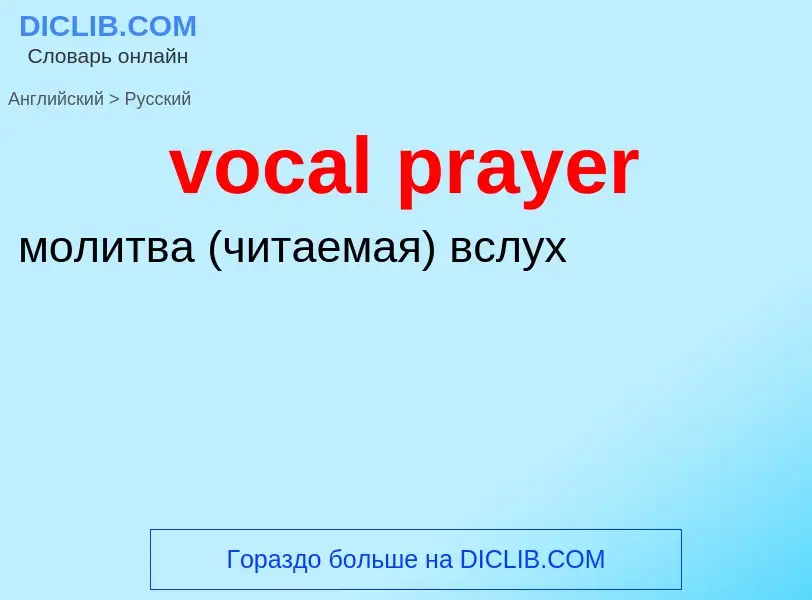 DICLIB.COM
Словарь онлайн

Английский > Русский

vocal prayer

молитва (читаемая) вслух

Гораздо больше на DICLIB.COM